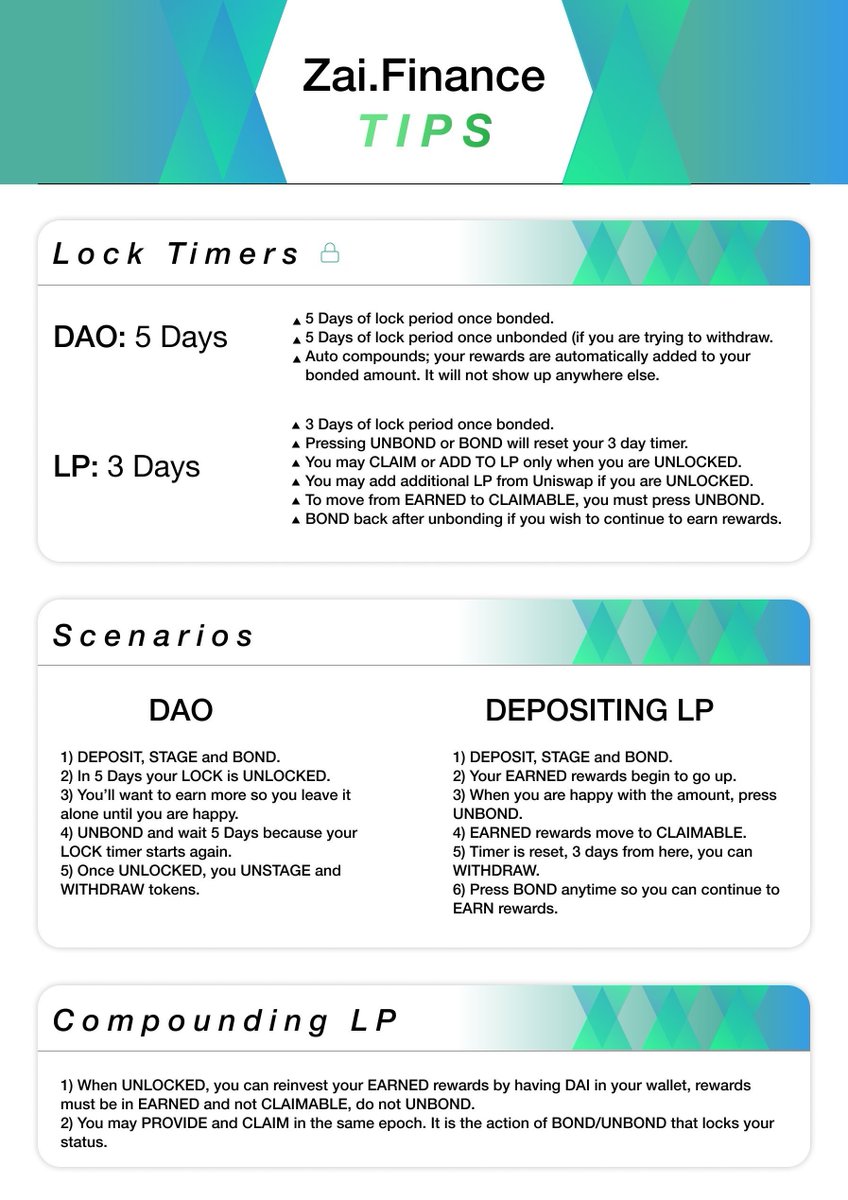 Zai.Finance
TIPS

Lock Timers

DAO: 5 Days

▲ 5 Days of lock period once bonded.
▲ 5 Days of lock period once unbonded (if you are trying to withdraw.
▲ Auto compounds; your rewards are automatically added to your bonded amount. It will not show up anywhere else.

LP: 3 Days

▲ 3 Days of lock period once bonded.
▲ Pressing UNBOND or BOND will reset your 3 day timer.
▲ You may CLAIM or ADD TO LP only when you are UNLOCKED.
▲ You may add additional LP from Uniswap if you are UNLOCKED.
▲ To move from EARNED to CLAIMABLE, you must press UNBOND.
▲ BOND back after unbonding if you wish to continue to earn rewards.

Scenarios

DAO

1) DEPOSIT, STAGE and BOND.
2) In 5 Days your LOCK is UNLOCKED.
3) You'll want to earn more so you leave it alone until you are happy.
4) UNBOND and wait 5 Days because your LOCK timer starts again.
5) Once UNLOCKED, you UNSTAGE and WITHDRAW tokens.

DEPOSITING LP

1) DEPOSIT, STAGE and BOND.
2) Your EARNED rewards begin to go up.
3) When you are happy with the amount, press UNBOND.
4) EARNED rewards move to CLAIMABLE.
5) Timer is reset, 3 days from here, you can WITHDRAW.
6) Press BOND anytime so you can continue to EARN rewards.

Compounding LP

1) When UNLOCKED, you can reinvest your EARNED rewards by having DAI in your wallet, rewards must be in EARNED and not CLAIMABLE, do not UNBOND.
2) You may PROVIDE and CLAIM in the same epoch. It is the action of BOND/UNBOND that locks your status.